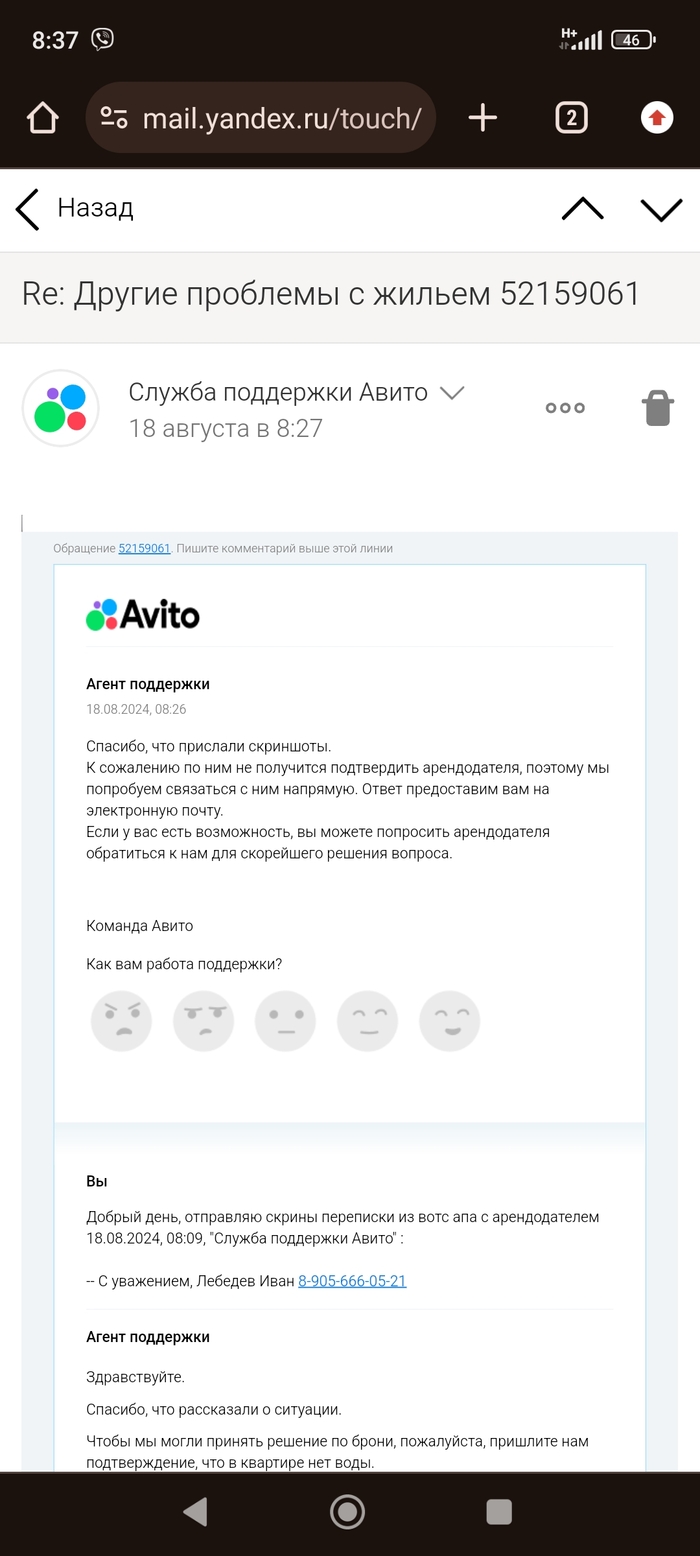 8:37
H+ 46
mail.yandex.ru/touch/
2
Назад
Re: Другие проблемы с жильем 52159061
Служба поддержки Авито
18 августа в 8:27

Обращение 52159061. Пишите комментарий выше этой линии

Avito

Агент поддержки
18.08.2024, 08:26

Спасибо, что прислали скриншоты.
К сожалению по ним не получится подтвердить арендодателя, поэтому мы попробуем связаться с ним напрямую. Ответ предоставим вам на электронную почту.
Если у вас есть возможность, вы можете попросить арендодателя обратиться к нам для скорейшего решения вопроса.

Команда Авито

Как вам работа поддержки?

Вы

Добрый день, отправляю скрины переписки из вотс апа с арендодателем
18.08.2024, 08:09, "Служба поддержки Авито" :

-- С уважением, Лебедев Иван 8-905-666-05-21

Агент поддержки

Здравствуйте.

Спасибо, что рассказали о ситуации.

Чтобы мы могли принять решение по брони, пожалуйста, пришлите нам подтверждение, что в квартире нет воды.